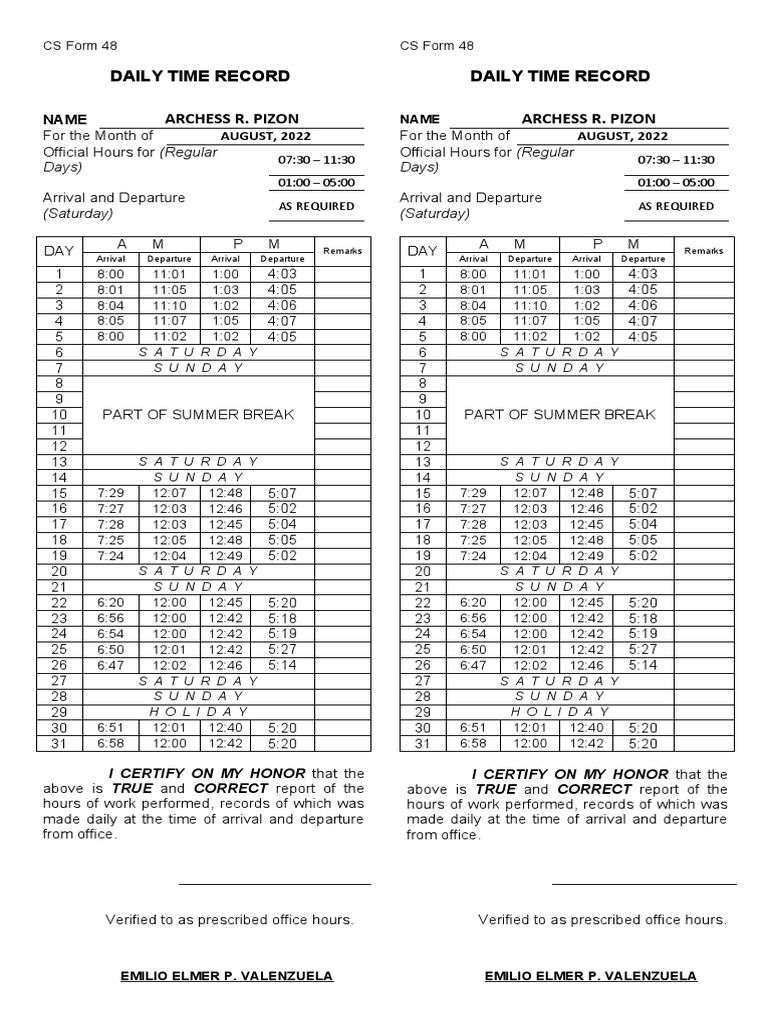 CS Form 48

DAILY TIME RECORD

NAME ARCHESS R. PIZON
For the Month of AUGUST, 2022
Official Hours for (Regular Days) 07:30 – 11:30
01:00 – 05:00
Arrival and Departure (Saturday) AS REQUIRED

| DAY | A M Arrival | A M Departure | P M Arrival | P M Departure | Remarks |
|---|---|---|---|---|---|
| 1 | 8:00 | 11:01 | 1:00 | 4:03 | |
| 2 | 8:01 | 11:05 | 1:03 | 4:05 | |
| 3 | 8:04 | 11:10 | 1:02 | 4:06 | |
| 4 | 8:05 | 11:07 | 1:05 | 4:07 | |
| 5 | 8:00 | 11:02 | 1:02 | 4:05 | |
| 6 | S A T U R D A Y | | | | |
| 7 | S U N D A Y | | | | |
| 8 | PART OF SUMMER BREAK | | | | |
| 9 | | | | | |
| 10 | | | | | |
| 11 | | | | | |
| 12 | | | | | |
| 13 | S A T U R D A Y | | | | |
| 14 | S U N D A Y | | | | |
| 15 | 7:29 | 12:07 | 12:48 | 5:07 | |
| 16 | 7:27 | 12:03 | 12:46 | 5:02 | |
| 17 | 7:28 | 12:03 | 12:45 | 5:04 | |
| 18 | 7:25 | 12:05 | 12:48 | 5:05 | |
| 19 | 7:24 | 12:04 | 12:49 | 5:02 | |
| 20 | S A T U R D A Y | | | | |
| 21 | S U N D A Y | | | | |
| 22 | 6:20 | 12:00 | 12:45 | 5:20 | |
| 23 | 6:56 | 12:00 | 12:42 | 5:18 | |
| 24 | 6:54 | 12:00 | 12:42 | 5:19 | |
| 25 | 6:50 | 12:01 | 12:42 | 5:27 | |
| 26 | 6:47 | 12:02 | 12:46 | 5:14 | |
| 27 | S A T U R D A Y | | | | |
| 28 | S U N D A Y | | | | |
| 29 | H O L I D A Y | | | | |
| 30 | 6:51 | 12:01 | 12:40 | 5:20 | |
| 31 | 6:58 | 12:00 | 12:42 | 5:20 | |

I CERTIFY ON MY HONOR that the above is TRUE and CORRECT report of the hours of work performed, records of which was made daily at the time of arrival and departure from office.

Verified to as prescribed office hours.

EMILIO ELMER P. VALENZUELA

CS Form 48

DAILY TIME RECORD

NAME ARCHESS R. PIZON
For the Month of AUGUST, 2022
Official Hours for (Regular Days) 07:30 – 11:30
01:00 – 05:00
Arrival and Departure (Saturday) AS REQUIRED

| DAY | A M Arrival | A M Departure | P M Arrival | P M Departure | Remarks |
|---|---|---|---|---|---|
| 1 | 8:00 | 11:01 | 1:00 | 4:03 | |
| 2 | 8:01 | 11:05 | 1:03 | 4:05 | |
| 3 | 8:04 | 11:10 | 1:02 | 4:06 | |
| 4 | 8:05 | 11:07 | 1:05 | 4:07 | |
| 5 | 8:00 | 11:02 | 1:02 | 4:05 | |
| 6 | S A T U R D A Y | | | | |
| 7 | S U N D A Y | | | | |
| 8 | PART OF SUMMER BREAK | | | | |
| 9 | | | | | |
| 10 | | | | | |
| 11 | | | | | |
| 12 | | | | | |
| 13 | S A T U R D A Y | | | | |
| 14 | S U N D A Y | | | | |
| 15 | 7:29 | 12:07 | 12:48 | 5:07 | |
| 16 | 7:27 | 12:03 | 12:46 | 5:02 | |
| 17 | 7:28 | 12:03 | 12:45 | 5:04 | |
| 18 | 7:25 | 12:05 | 12:48 | 5:05 | |
| 19 | 7:24 | 12:04 | 12:49 | 5:02 | |
| 20 | S A T U R D A Y | | | | |
| 21 | S U N D A Y | | | | |
| 22 | 6:20 | 12:00 | 12:45 | 5:20 | |
| 23 | 6:56 | 12:00 | 12:42 | 5:18 | |
| 24 | 6:54 | 12:00 | 12:42 | 5:19 | |
| 25 | 6:50 | 12:01 | 12:42 | 5:27 | |
| 26 | 6:47 | 12:02 | 12:46 | 5:14 | |
| 27 | S A T U R D A Y | | | | |
| 28 | S U N D A Y | | | | |
| 29 | H O L I D A Y | | | | |
| 30 | 6:51 | 12:01 | 12:40 | 5:20 | |
| 31 | 6:58 | 12:00 | 12:42 | 5:20 | |

I CERTIFY ON MY HONOR that the above is TRUE and CORRECT report of the hours of work performed, records of which was made daily at the time of arrival and departure from office.

Verified to as prescribed office hours.

EMILIO ELMER P. VALENZUELA